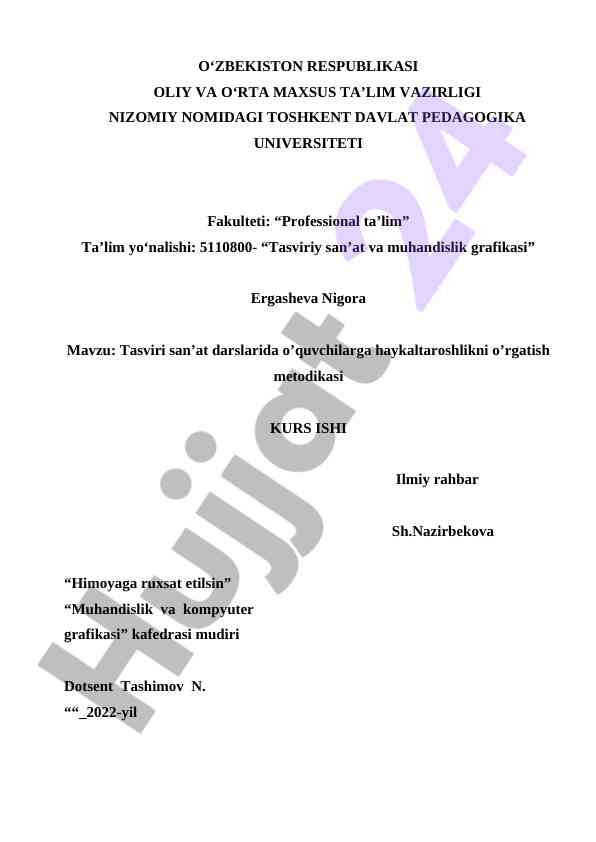 O‘ZBEKISTON RESPUBLIKASI
OLIY VA O‘RTA MAXSUS TA’LIM VAZIRLIGI
NIZOMIY NOMIDAGI TOSHKENT DAVLAT PEDAGOGIKA UNIVERSITETI

Fakulteti: “Professional ta’lim”
Ta’lim yo‘nalishi: 5110800- “Tasviriy san’at va muhandislik grafikasi”

Ergasheva Nigora

Mavzu: Tasviri san’at darslarida o’quvchilarga haykaltaroshlikni o’rgatish metodikasi

KURS ISHI

Ilmiy rahbar

Sh.Nazirbekova

“Himoyaga ruxsat etilsin”
“Muhandislik va kompyuter grafikasi” kafedrasi mudiri

Dotsent Tashimov N.
““_2022-yil

Hujjat 24